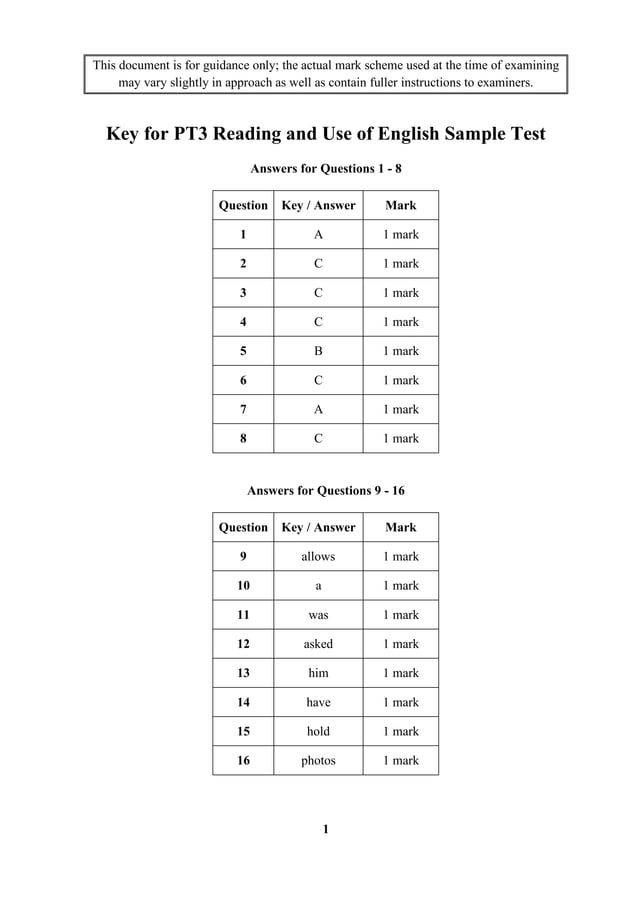 This document is for guidance only; the actual mark scheme used at the time of examining may vary slightly in approach as well as contain fuller instructions to examiners.

Key for PT3 Reading and Use of English Sample Test

Answers for Questions 1 - 8

| Question | Key / Answer | Mark |
|---|---|---|
| 1 | A | 1 mark |
| 2 | C | 1 mark |
| 3 | C | 1 mark |
| 4 | C | 1 mark |
| 5 | B | 1 mark |
| 6 | C | 1 mark |
| 7 | A | 1 mark |
| 8 | C | 1 mark |

Answers for Questions 9 - 16

| Question | Key / Answer | Mark |
|---|---|---|
| 9 | allows | 1 mark |
| 10 | a | 1 mark |
| 11 | was | 1 mark |
| 12 | asked | 1 mark |
| 13 | him | 1 mark |
| 14 | have | 1 mark |
| 15 | hold | 1 mark |
| 16 | photos | 1 mark |

1